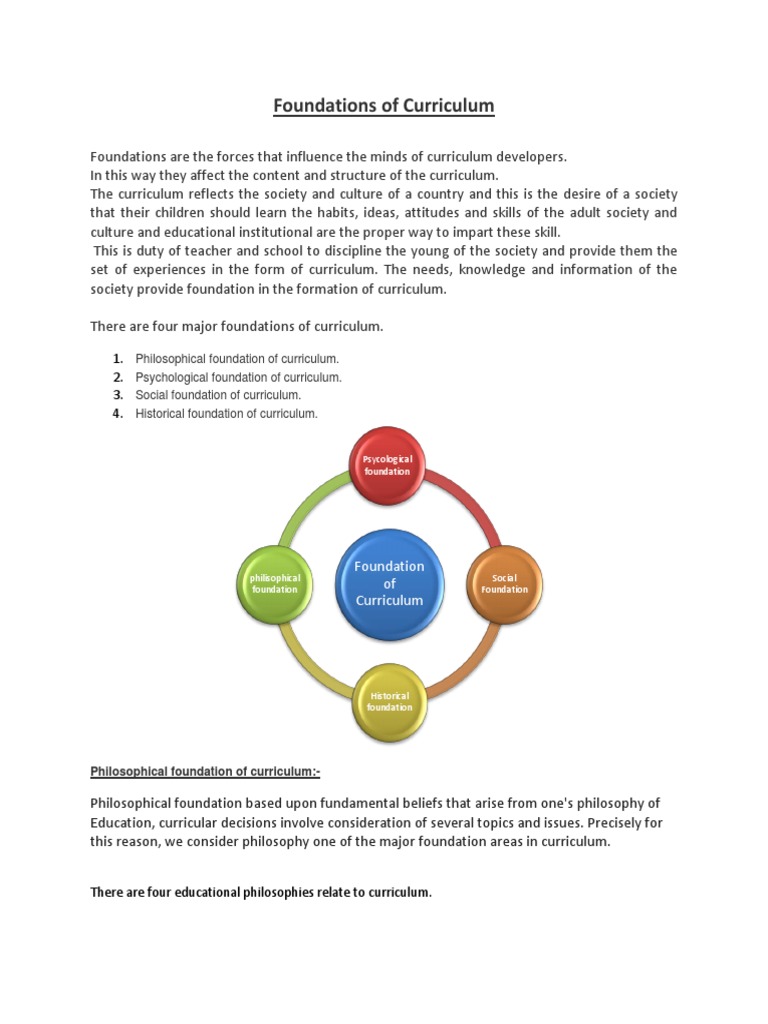 Foundations of Curriculum

Foundations are the forces that influence the minds of curriculum developers.
In this way they affect the content and structure of the curriculum.
The curriculum reflects the society and culture of a country and this is the desire of a society that their children should learn the habits, ideas, attitudes and skills of the adult society and culture and educational institutional are the proper way to impart these skill.
This is duty of teacher and school to discipline the young of the society and provide them the set of experiences in the form of curriculum. The needs, knowledge and information of the society provide foundation in the formation of curriculum.

There are four major foundations of curriculum.

1. Philosophical foundation of curriculum.
2. Psychological foundation of curriculum.
3. Social foundation of curriculum.
4. Historical foundation of curriculum.

Psycological foundation

philisophical foundation

Foundation of Curriculum

Social foundation

Historical foundation

Philosophical foundation of curriculum:-

Philosophical foundation based upon fundamental beliefs that arise from one's philosophy of Education, curricular decisions involve consideration of several topics and issues. Precisely for this reason, we consider philosophy one of the major foundation areas in curriculum.

There are four educational philosophies relate to curriculum.